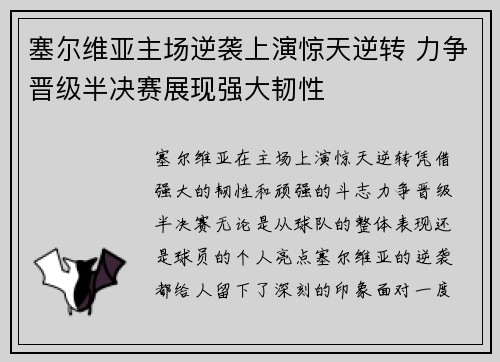 塞尔维亚主场逆袭上演惊天逆转 力争晋级半决赛展现强大韧性

塞尔维亚在主场上演惊天逆转凭借强大的韧性和顽强的斗志力争晋级半决赛无论是从球队的整体表现还是球员的个人亮点塞尔维亚的逆袭都给人留下了深刻的印象面对一度